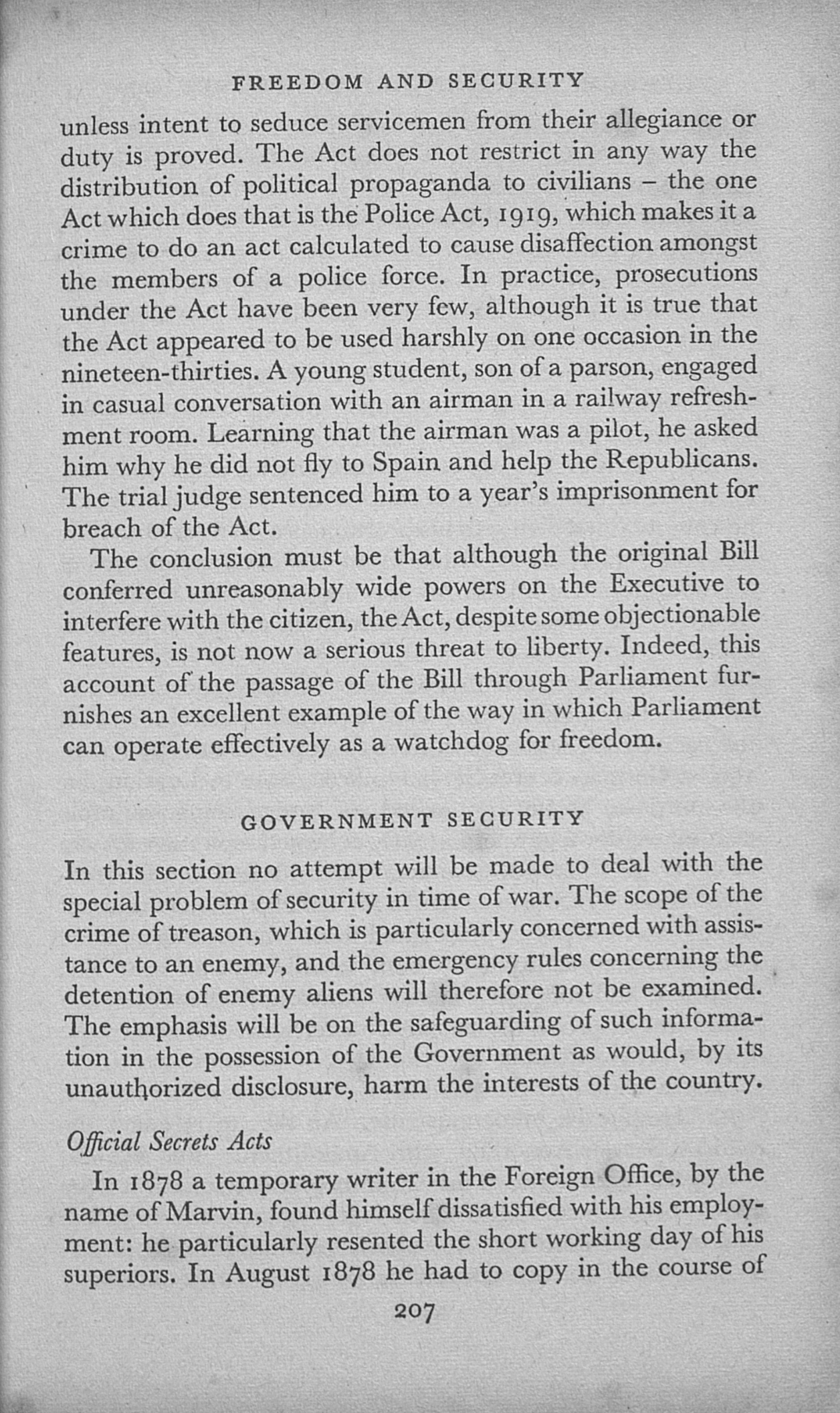 FREEDOM AND SECURITY

unless intent to seduce servicemen from their allegiance or duty is proved. The Act does not restrict in any way the distribution of political propaganda to civilians – the one Act which does that is the Police Act, 1919, which makes it a crime to do an act calculated to cause disaffection amongst the members of a police force. In practice, prosecutions under the Act have been very few, although it is true that the Act appeared to be used harshly on one occasion in the nineteen-thirties. A young student, son of a parson, engaged in casual conversation with an airman in a railway refreshment room. Learning that the airman was a pilot, he asked him why he did not fly to Spain and help the Republicans. The trial judge sentenced him to a year's imprisonment for breach of the Act.

The conclusion must be that although the original Bill conferred unreasonably wide powers on the Executive to interfere with the citizen, the Act, despite some objectionable features, is not now a serious threat to liberty. Indeed, this account of the passage of the Bill through Parliament furnishes an excellent example of the way in which Parliament can operate effectively as a watchdog for freedom.

GOVERNMENT SECURITY

In this section no attempt will be made to deal with the special problem of security in time of war. The scope of the crime of treason, which is particularly concerned with assistance to an enemy, and the emergency rules concerning the detention of enemy aliens will therefore not be examined. The emphasis will be on the safeguarding of such information in the possession of the Government as would, by its unauthorized disclosure, harm the interests of the country.

Official Secrets Acts

In 1878 a temporary writer in the Foreign Office, by the name of Marvin, found himself dissatisfied with his employment: he particularly resented the short working day of his superiors. In August 1878 he had to copy in the course of

207